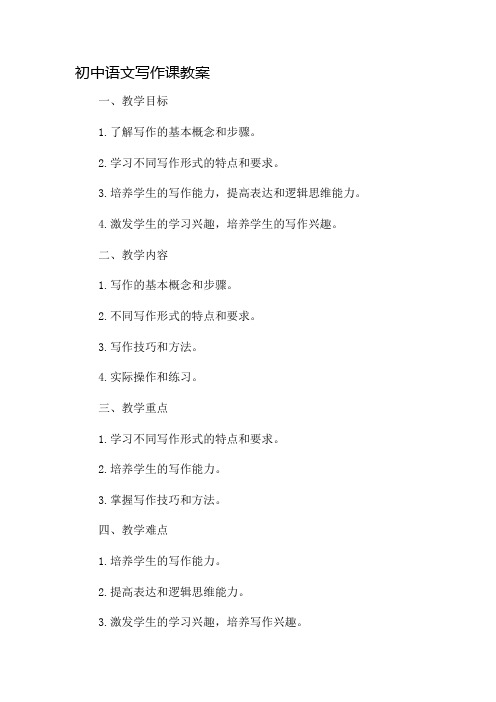 初中语文写作课教案

一、教学目标

1. 了解写作的基本概念和步骤。

2. 学习不同写作形式的特点和要求。

3. 培养学生的写作能力，提高表达和逻辑思维能力。

4. 激发学生的学习兴趣，培养学生的写作兴趣。

二、教学内容

1. 写作的基本概念和步骤。

2. 不同写作形式的特点和要求。

3. 写作技巧和方法。

4. 实际操作和练习。

三、教学重点

1. 学习不同写作形式的特点和要求。

2. 培养学生的写作能力。

3. 掌握写作技巧和方法。

四、教学难点

1. 培养学生的写作能力。

2. 提高表达和逻辑思维能力。

3. 激发学生的学习兴趣，培养写作兴趣。